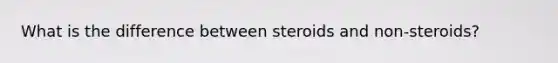 What is the difference between steroids and non-steroids?